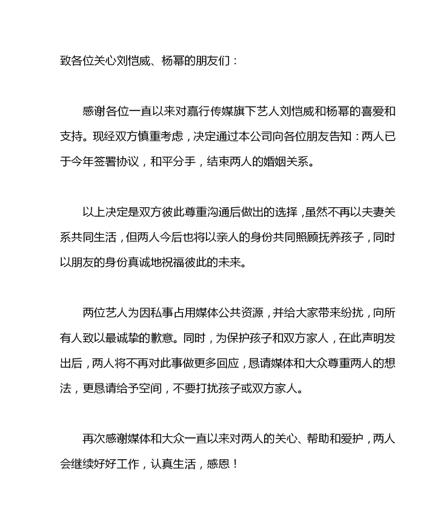 致各位关心刘恺威、杨幂的朋友们：

感谢各位一直以来对嘉行传媒旗下艺人刘恺威和杨幂的喜爱和支持。现经双方慎重考虑，决定通过本公司向各位朋友告知：两人已于今年签署协议，和平分手，结束两人的婚姻关系。

以上决定是双方彼此尊重沟通后做出的选择，虽然不再以夫妻关系共同生活，但两人今后也将以亲人的身份共同照顾抚养孩子，同时以朋友的身份真诚地祝福彼此的未来。

两位艺人为因私事占用媒体公共资源，并给大家带来纷扰，向所有人致以最诚挚的歉意。同时，为保护孩子和双方家人，在此声明发出后，两人将不再对此事做更多回应，恳请媒体和大众尊重两人的想法，更恳请给予空间，不要打扰孩子或双方家人。

再次感谢媒体和大众一直以来对两人的关心、帮助和爱护，两人会继续好好工作，认真生活，感恩！